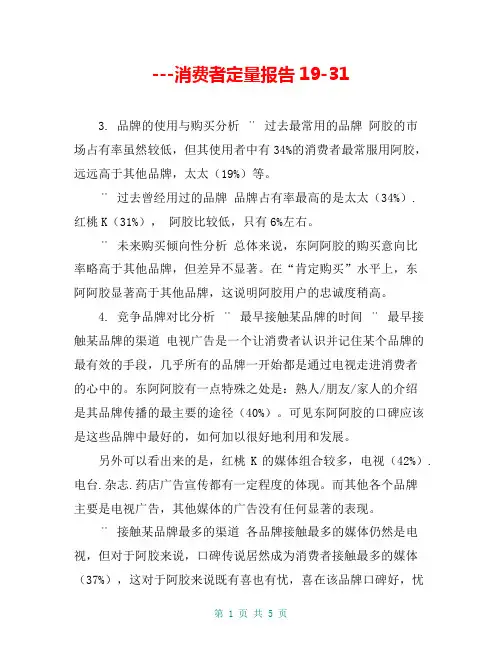 ---消费者定量报告 19-31

3. 品牌的使用与购买分析 ¨ 过去最常用的品牌 阿胶的市场占有率虽然较低，但其使用者中有 34%的消费者最常服用阿胶，远远高于其他品牌，太太（19%）等。

¨ 过去曾经用过的品牌 品牌占有率最高的是太太（34%）. 红桃 K（31%）， 阿胶比较低，只有 6%左右。

¨ 未来购买倾向性分析 总体来说，东阿阿胶的购买意向比率略高于其他品牌，但差异不显著。在“肯定购买”水平上，东阿阿胶显著高于其他品牌，这说明阿胶用户的忠诚度稍高。

4. 竞争品牌对比分析 ¨ 最早接触某品牌的时间 ¨ 最早接触某品牌的渠道 电视广告是一个让消费者认识并记住某个品牌的最有效的手段，几乎所有的品牌一开始都是通过电视走进消费者的心中的。东阿阿胶有一点特殊之处是：熟人/朋友/家人的介绍是其品牌传播的最主要的途径（40%）。可见东阿阿胶的口碑应该是这些品牌中最好的，如何加以很好地利用和发展。

另外可以看出来的是，红桃 K 的媒体组合较多，电视（42%）. 电台. 杂志. 药店广告宣传都有一定程度的体现。而其他各个品牌主要是电视广告，其他媒体的广告没有任何显著的表现。

¨ 接触某品牌最多的渠道 各品牌接触最多的媒体仍然是电视，但对于阿胶来说，口碑传说居然成为消费者接触最多的媒体（37%），这对于阿胶来说既有喜也有忧，喜在该品牌口碑好，忧

第 1 页 共 5 页